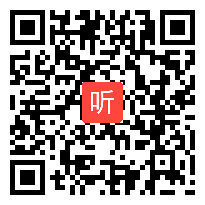 听